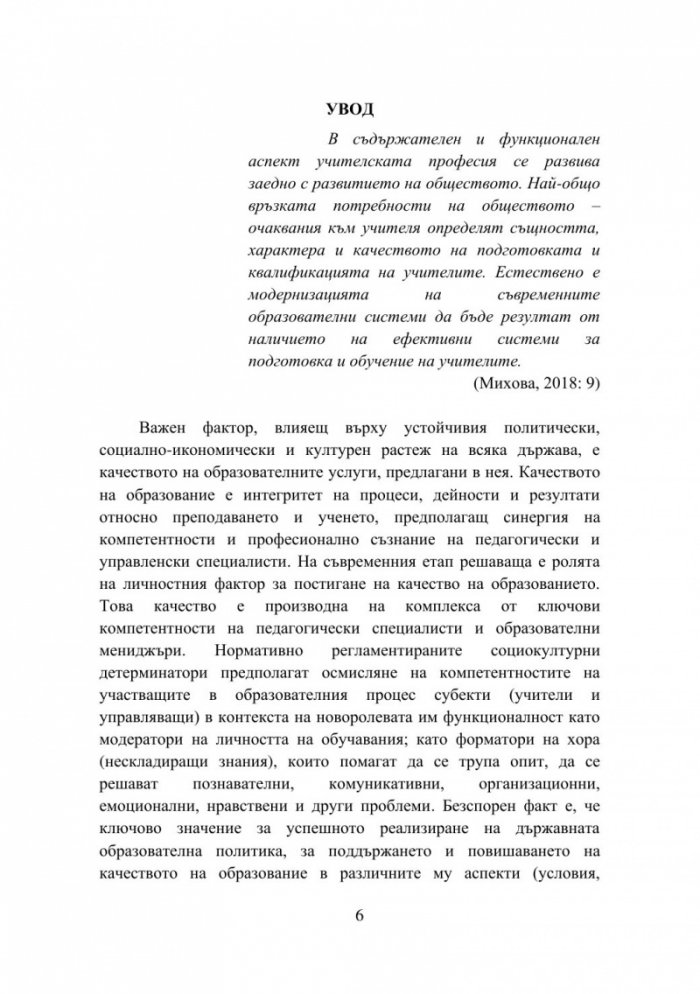 УВОД

В съдържателен и функционален аспект учителската професия се развива заедно с развитието на обществото. Най-общо връзката потребности на обществото – очаквания към учителя определят същността, характера и качеството на подготовката и квалификацията на учителите. Естествено е модернизацията на съвременните образователни системи да бъде резултат от наличието на ефективни системи за подготовка и обучение на учителите.

(Михова, 2018: 9)

Важен фактор, влияещ върху устойчивия политически, социално-икономически и културен растеж на всяка държава, е качеството на образователните услуги, предлагани в нея. Качеството на образование е интегритет на процеси, дейности и резултати относно преподаването и ученето, предполагащ синергия на компетентности и професионално съзнание на педагогически и управленски специалисти. На съвременния етап решаваща е ролята на личностния фактор за постигане на качество на образованието. Това качество е производна на комплекса от ключови компетентности на педагогически специалисти и образователни мениджъри. Нормативно регламентираните социокултурни детерминатори предполагат осмисляне на компетентностите на участващите в образователния процес субекти (учители и управляващи) в контекста на новоролевата им функционалност като модератори на личността на обучавания; като форматори на хора (нескладиращи знания), които помагат да се трупа опит, да се решават познавателни, комуникативни, организационни, емоционални, нравствени и други проблеми. Безспорен факт е, че ключово значение за успешното реализиране на държавната образователна политика, за поддържането и повишаването на качеството на образование в различните му аспекти (условия,

6